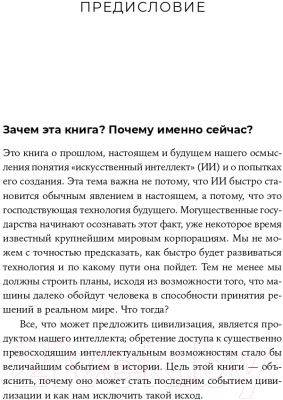 ПРЕДИСЛОВИЕ

Зачем эта книга? Почему именно сейчас?

Это книга о прошлом, настоящем и будущем нашего осмысления понятия «искусственный интеллект» (ИИ) и о попытках его создания. Эта тема важна не потому, что ИИ быстро становится обычным явлением в настоящем, а потому, что это господствующая технология будущего. Могущественные государства начинают осознавать этот факт, уже некоторое время известный крупнейшим мировым корпорациям. Мы не можем с точностью предсказать, как быстро будет развиваться технология и по какому пути она пойдет. Тем не менее мы должны строить планы, исходя из возможности того, что машины далеко обойдут человека в способности принятия решений в реальном мире. Что тогда?

Все, что может предложить цивилизация, является продуктом нашего интеллекта; обретение доступа к существенно превосходящим интеллектуальным возможностям стало бы величайшим событием в истории. Цель этой книги — объяснить, почему оно может стать последним событием цивилизации и как нам исключить такой исход.

21vek.by